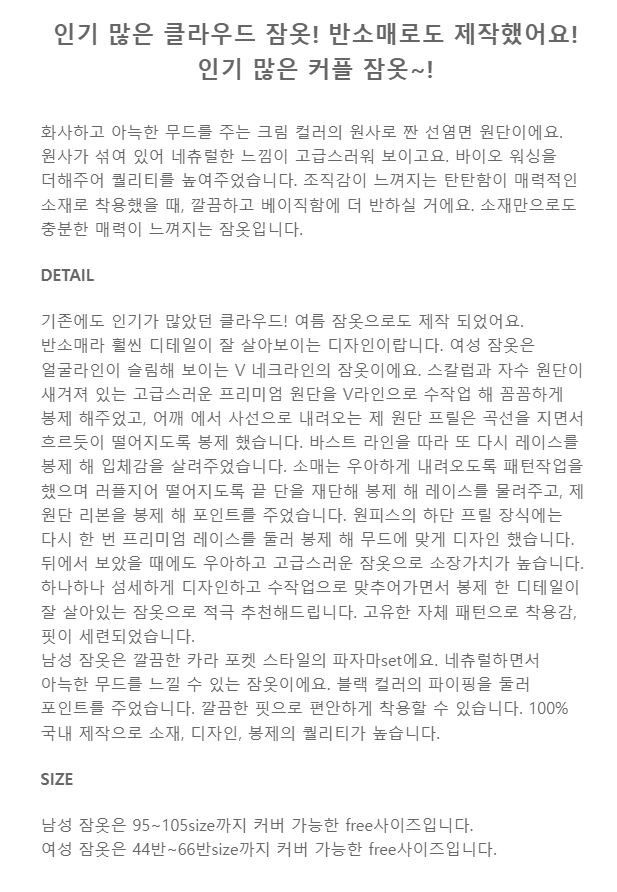 인기 많은 클라우드 잠옷! 반소매로도 제작했어요!
인기 많은 커플 잠옷~!

화사하고 아늑한 무드를 주는 크림 컬러의 원사로 짠 선염면 원단이에요. 원사가 섞여 있어 네츄럴한 느낌이 고급스러워 보이고요. 바이오 워싱을 더해주어 퀄리티를 높여주었습니다. 조직감이 느껴지는 탄탄함이 매력적인 소재로 착용했을 때, 깔끔하고 베이직함에 더 반하실 거에요. 소재만으로도 충분한 매력이 느껴지는 잠옷입니다.

DETAIL

기존에도 인기가 많았던 클라우드! 여름 잠옷으로도 제작 되었어요.
반소매라 훨씬 디테일이 잘 살아보이는 디자인이랍니다. 여성 잠옷은 얼굴라인이 슬림해 보이는 V 네크라인의 잠옷이에요. 스칼럽과 자수 원단이 새겨져 있는 고급스러운 프리미엄 원단을 V라인으로 수작업 해 꼼꼼하게 봉제 해주었고, 어깨 에서 사선으로 내려오는 제 원단 프릴은 곡선을 지면서 흐르듯이 떨어지도록 봉제 했습니다. 바스트 라인을 따라 또 다시 레이스를 봉제 해 입체감을 살려주었습니다. 소매는 우아하게 내려오도록 패턴작업을 했으며 러플지어 떨어지도록 끝 단을 재단해 봉제 해 레이스를 물려주고, 제 원단 리본을 봉제 해 포인트를 주었습니다. 원피스의 하단 프릴 장식에는 다시 한 번 프리미엄 레이스를 둘러 봉제 해 무드에 맞게 디자인 했습니다. 뒤에서 보았을 때에도 우아하고 고급스러운 잠옷으로 소장가치가 높습니다. 하나하나 섬세하게 디자인하고 수작업으로 맞추어가면서 봉제 한 디테일이 잘 살아있는 잠옷으로 적극 추천해드립니다. 고유한 자체 패턴으로 착용감, 핏이 세련되었습니다.
남성 잠옷은 깔끔한 카라 포켓 스타일의 파자마set에요. 네츄럴하면서 아늑한 무드를 느낄 수 있는 잠옷이에요. 블랙 컬러의 파이핑을 둘러 포인트를 주었습니다. 깔끔한 핏으로 편안하게 착용할 수 있습니다. 100% 국내 제작으로 소재, 디자인, 봉제의 퀄리티가 높습니다.

SIZE

남성 잠옷은 95~105size까지 커버 가능한 free사이즈입니다.
여성 잠옷은 44반~66반size까지 커버 가능한 free사이즈입니다.